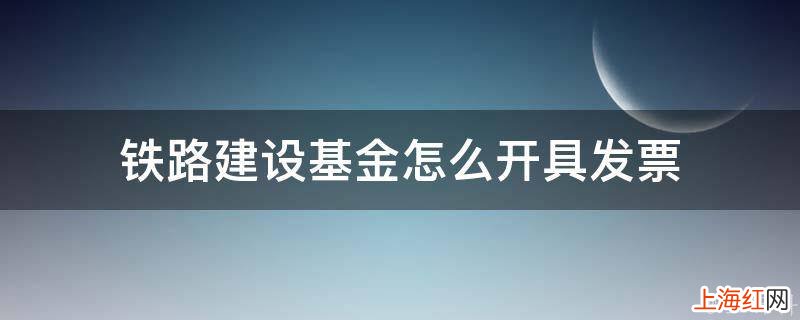 铁路建设基金怎么开具发票

上海红网